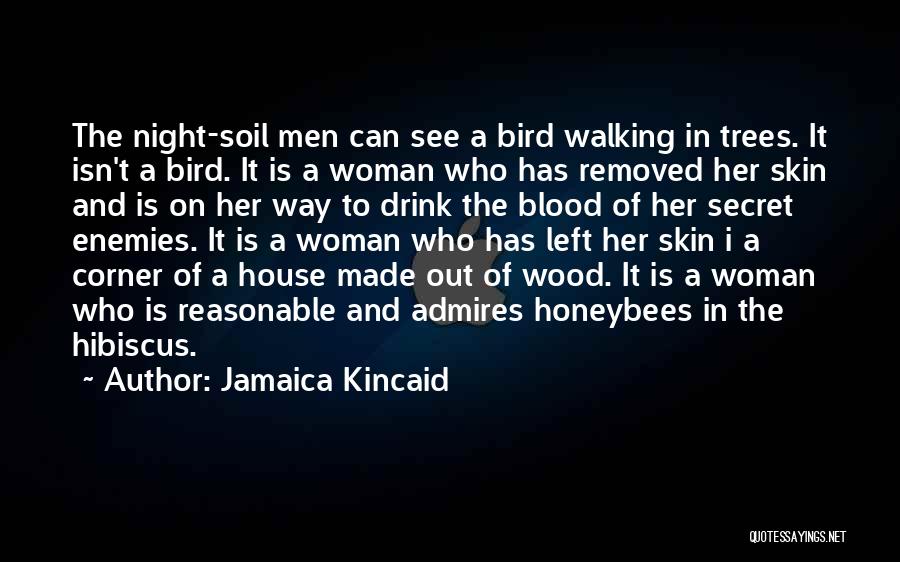 The night-soil men can see a bird walking in trees. It isn't a bird. It is a woman who has removed her skin and is on her way to drink the blood of her secret enemies. It is a woman who has left her skin i a corner of a house made out of wood. It is a woman who is reasonable and admires honeybees in the hibiscus.
~ Author: Jamaica Kincaid

QUOTESSAYINGS.NET